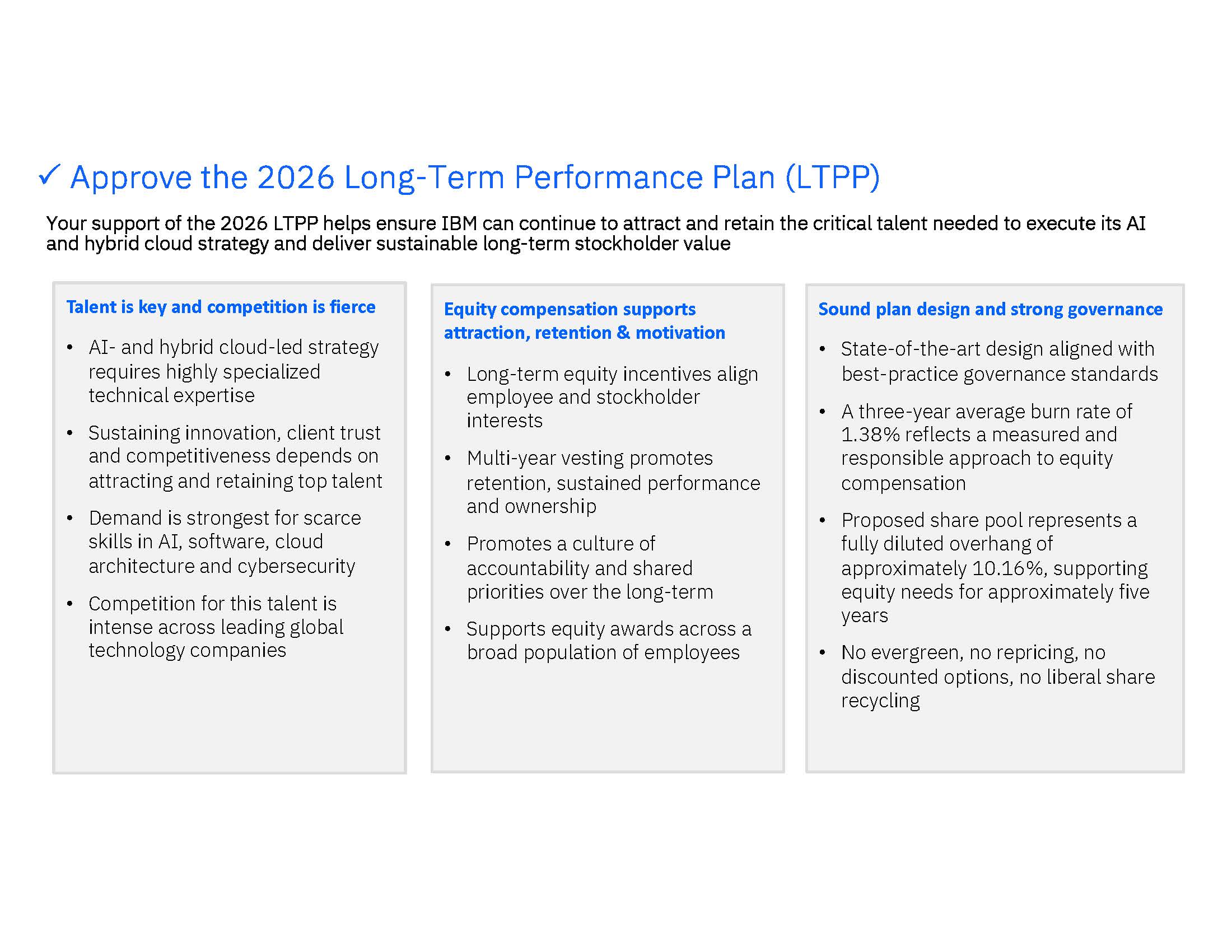 ✓ Approve the 2026 Long-Term Performance Plan (LTPP)

Your support of the 2026 LTPP helps ensure IBM can continue to attract and retain the critical talent needed to execute its AI and hybrid cloud strategy and deliver sustainable long-term stockholder value

Talent is key and competition is fierce

• AI- and hybrid cloud-led strategy requires highly specialized technical expertise
• Sustaining innovation, client trust and competitiveness depends on attracting and retaining top talent
• Demand is strongest for scarce skills in AI, software, cloud architecture and cybersecurity
• Competition for this talent is intense across leading global technology companies

Equity compensation supports attraction, retention & motivation

• Long-term equity incentives align employee and stockholder interests
• Multi-year vesting promotes retention, sustained performance and ownership
• Promotes a culture of accountability and shared priorities over the long-term
• Supports equity awards across a broad population of employees

Sound plan design and strong governance

• State-of-the-art design aligned with best-practice governance standards
• A three-year average burn rate of 1.38% reflects a measured and responsible approach to equity compensation
• Proposed share pool represents a fully diluted overhang of approximately 10.16%, supporting equity needs for approximately five years
• No evergreen, no repricing, no discounted options, no liberal share recycling